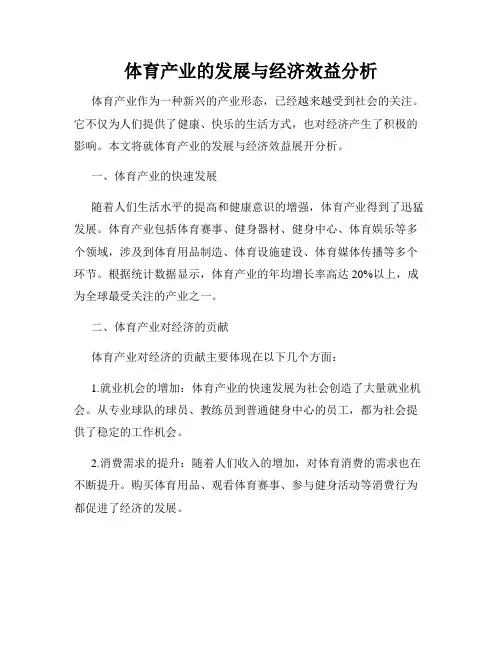 体育产业的发展与经济效益分析

体育产业作为一种新兴的产业形态，已经越来越受到社会的关注。它不仅为人们提供了健康、快乐的生活方式，也对经济产生了积极的影响。本文将就体育产业的发展与经济效益展开分析。

一、体育产业的快速发展

随着人们生活水平的提高和健康意识的增强，体育产业得到了迅猛发展。体育产业包括体育赛事、健身器材、健身中心、体育娱乐等多个领域，涉及到体育用品制造、体育设施建设、体育媒体传播等多个环节。根据统计数据显示，体育产业的年均增长率高达20%以上，成为全球最受关注的产业之一。

二、体育产业对经济的贡献

体育产业对经济的贡献主要体现在以下几个方面：

1.就业机会的增加：体育产业的快速发展为社会创造了大量就业机会。从专业球队的球员、教练员到普通健身中心的员工，都为社会提供了稳定的工作机会。

2.消费需求的提升：随着人们收入的增加，对体育消费的需求也在不断提升。购买体育用品、观看体育赛事、参与健身活动等消费行为都促进了经济的发展。